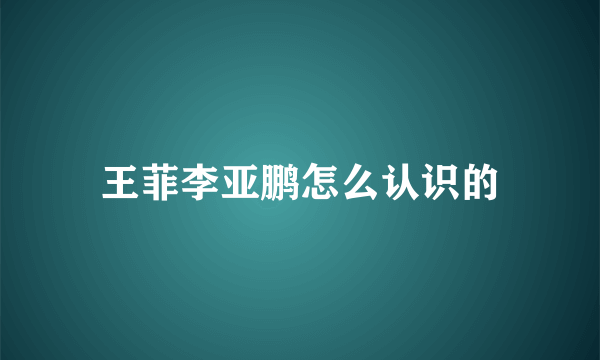 王菲李亚鹏怎么认识的